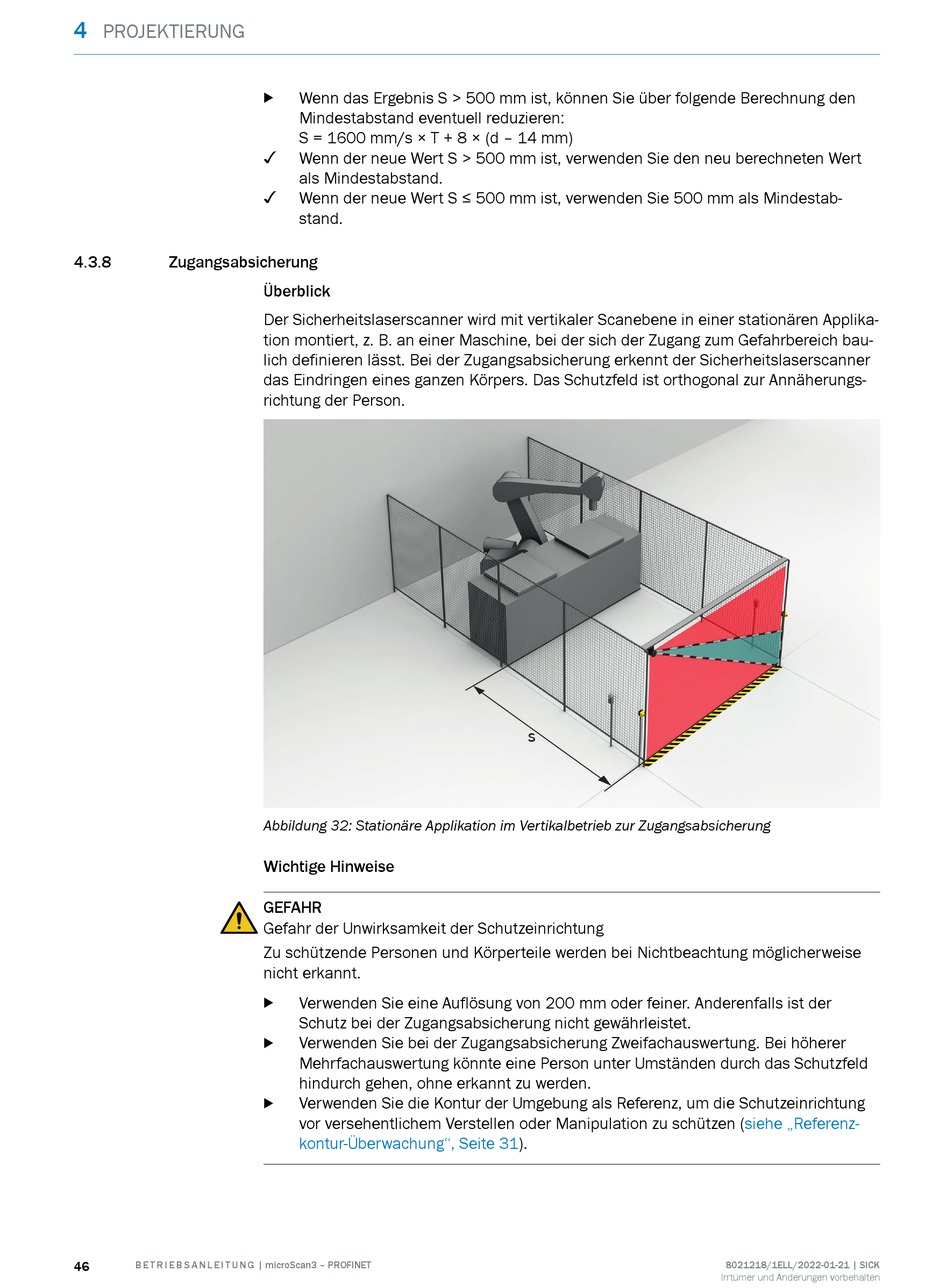 4 PROJEKTIERUNG

▶ Wenn das Ergebnis S > 500 mm ist, können Sie über folgende Berechnung den Mindestabstand eventuell reduzieren:
S = 1600 mm/s × T + 8 × (d – 14 mm)
✓ Wenn der neue Wert S > 500 mm ist, verwenden Sie den neu berechneten Wert als Mindestabstand.
✓ Wenn der neue Wert S ≤ 500 mm ist, verwenden Sie 500 mm als Mindestabstand.

4.3.8 Zugangsabsicherung

Überblick

Der Sicherheitslaserscanner wird mit vertikaler Scanebene in einer stationären Applikation montiert, z. B. an einer Maschine, bei der sich der Zugang zum Gefahrbereich baulich definieren lässt. Bei der Zugangsabsicherung erkennt der Sicherheitslaserscanner das Eindringen eines ganzen Körpers. Das Schutzfeld ist orthogonal zur Annäherungsrichtung der Person.

S

Abbildung 32: Stationäre Applikation im Vertikalbetrieb zur Zugangsabsicherung

Wichtige Hinweise

GEFAHR
Gefahr der Unwirksamkeit der Schutzeinrichtung
Zu schützende Personen und Körperteile werden bei Nichtbeachtung möglicherweise nicht erkannt.

▶ Verwenden Sie eine Auflösung von 200 mm oder feiner. Anderenfalls ist der Schutz bei der Zugangsabsicherung nicht gewährleistet.
▶ Verwenden Sie bei der Zugangsabsicherung Zweifachauswertung. Bei höherer Mehrfachauswertung könnte eine Person unter Umständen durch das Schutzfeld hindurch gehen, ohne erkannt zu werden.
▶ Verwenden Sie die Kontur der Umgebung als Referenz, um die Schutzeinrichtung vor versehentlichem Verstellen oder Manipulation zu schützen (siehe „Referenzkontur-Überwachung“, Seite 31).

46 BETRIEBSANLEITUNG | microScan3 – PROFINET 8021218/1ELL/2022-01-21 | SICK
Irrtümer und Änderungen vorbehalten